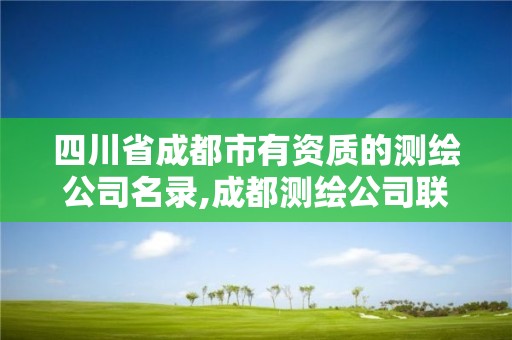 四川省成都市有资质的测绘公司名录,成都测绘公司联